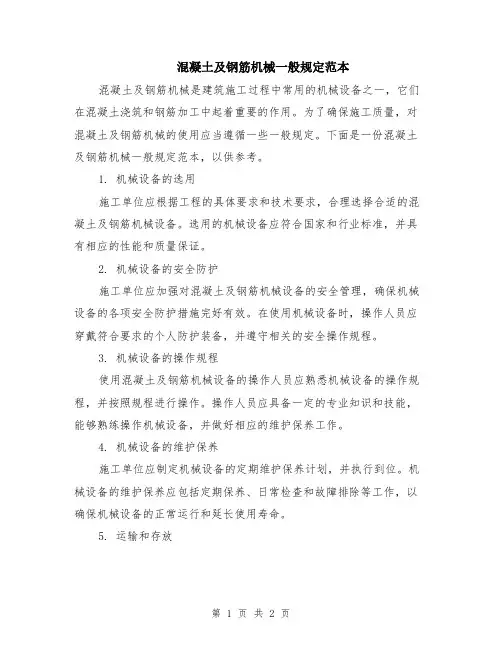 混凝土及钢筋机械一般规定范本

混凝土及钢筋机械是建筑施工过程中常用的机械设备之一，它们在混凝土浇筑和钢筋加工中起着重要的作用。为了确保施工质量，对混凝土及钢筋机械的使用应当遵循一些一般规定。下面是一份混凝土及钢筋机械一般规定范本，以供参考。

1. 机械设备的选用

施工单位应根据工程的具体要求和技术要求，合理选择合适的混凝土及钢筋机械设备。选用的机械设备应符合国家和行业标准，并具有相应的性能和质量保证。

2. 机械设备的安全防护

施工单位应加强对混凝土及钢筋机械设备的安全管理，确保机械设备的各项安全防护措施完好有效。在使用机械设备时，操作人员应穿戴符合要求的个人防护装备，并遵守相关的安全操作规程。

3. 机械设备的操作规程

使用混凝土及钢筋机械设备的操作人员应熟悉机械设备的操作规程，并按照规程进行操作。操作人员应具备一定的专业知识和技能，能够熟练操作机械设备，并做好相应的维护保养工作。

4. 机械设备的维护保养

施工单位应制定机械设备的定期维护保养计划，并执行到位。机械设备的维护保养应包括定期保养、日常检查和故障排除等工作，以确保机械设备的正常运行和延长使用寿命。

5. 运输和存放

第 1 页 共 2 页